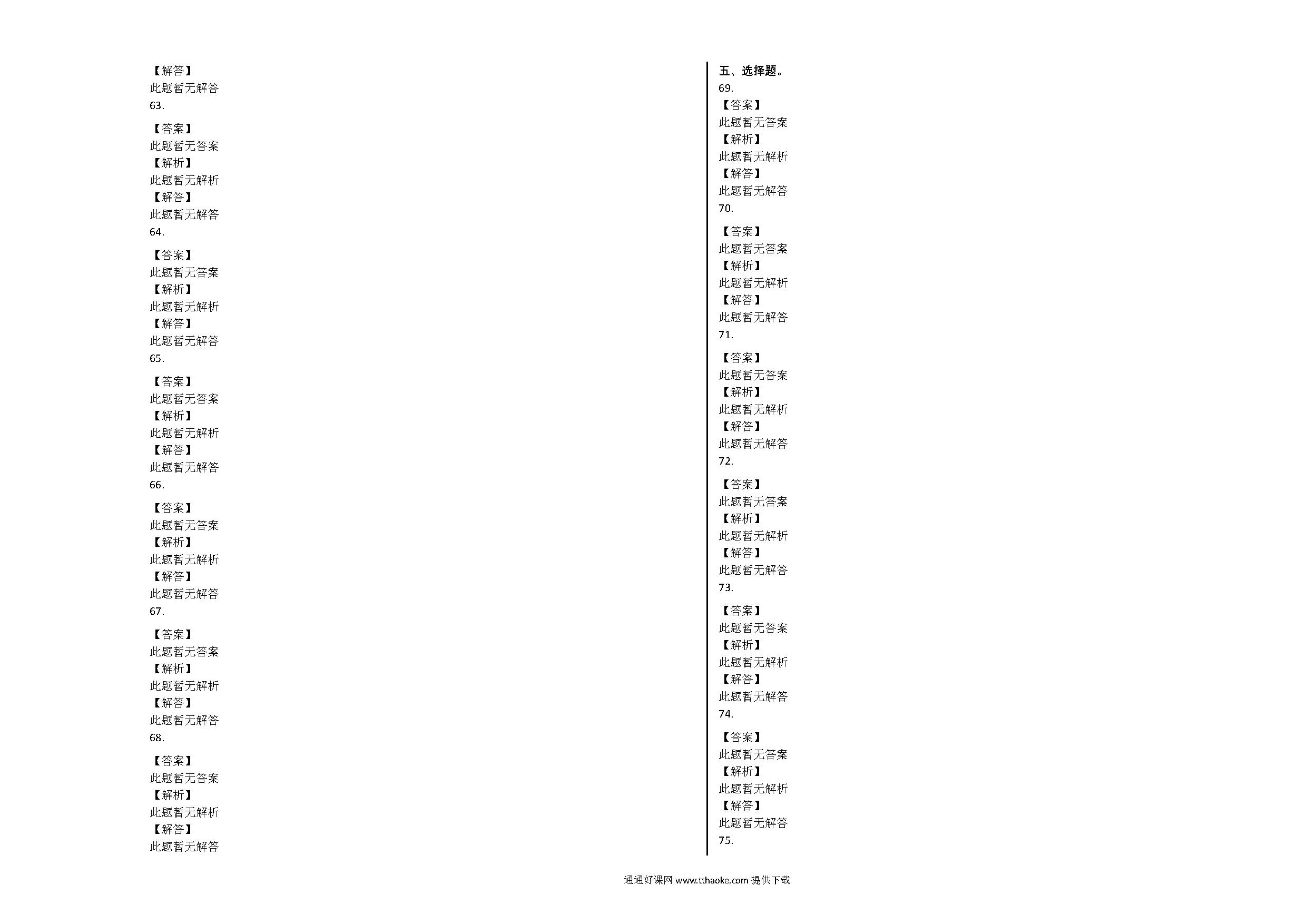 【解答】
此题暂无解答
63.

【答案】
此题暂无答案
【解析】
此题暂无解析
【解答】
此题暂无解答
64.

【答案】
此题暂无答案
【解析】
此题暂无解析
【解答】
此题暂无解答
65.

【答案】
此题暂无答案
【解析】
此题暂无解析
【解答】
此题暂无解答
66.

【答案】
此题暂无答案
【解析】
此题暂无解析
【解答】
此题暂无解答
67.

【答案】
此题暂无答案
【解析】
此题暂无解析
【解答】
此题暂无解答
68.

【答案】
此题暂无答案
【解析】
此题暂无解析
【解答】
此题暂无解答

五、选择题。
69.
【答案】
此题暂无答案
【解析】
此题暂无解析
【解答】
此题暂无解答
70.

【答案】
此题暂无答案
【解析】
此题暂无解析
【解答】
此题暂无解答
71.

【答案】
此题暂无答案
【解析】
此题暂无解析
【解答】
此题暂无解答
72.

【答案】
此题暂无答案
【解析】
此题暂无解析
【解答】
此题暂无解答
73.

【答案】
此题暂无答案
【解析】
此题暂无解析
【解答】
此题暂无解答
74.

【答案】
此题暂无答案
【解析】
此题暂无解析
【解答】
此题暂无解答
75.

通通好课网 www.tthaoke.com 提供下载